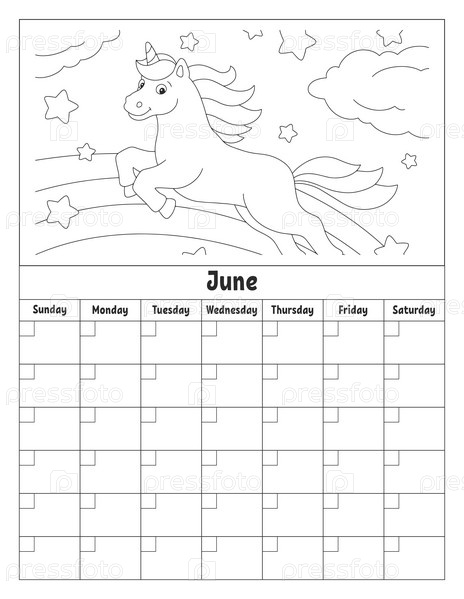 June

| Sunday | Monday | Tuesday | Wednesday | Thursday | Friday | Saturday |
|---|---|---|---|---|---|---|
| | | | | | | |
| | | | | | | |
| | | | | | | |
| | | | | | | |
| | | | | | | |
| | | | | | | |

pressfoto